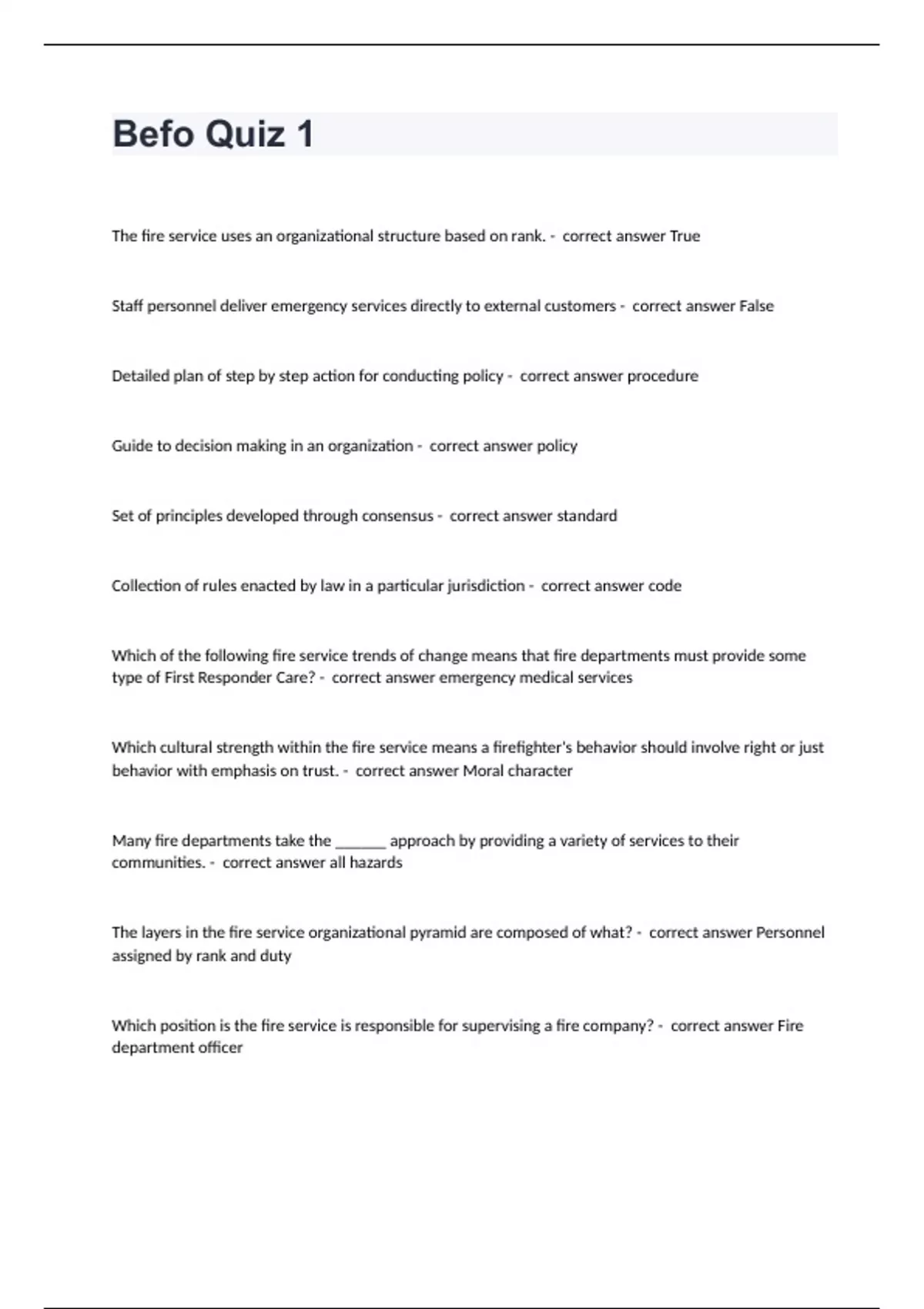 Befo Quiz 1

The fire service uses an organizational structure based on rank. - correct answer True

Staff personnel deliver emergency services directly to external customers - correct answer False

Detailed plan of step by step action for conducting policy - correct answer procedure

Guide to decision making in an organization - correct answer policy

Set of principles developed through consensus - correct answer standard

Collection of rules enacted by law in a particular jurisdiction - correct answer code

Which of the following fire service trends of change means that fire departments must provide some type of First Responder Care? - correct answer emergency medical services

Which cultural strength within the fire service means a firefighter's behavior should involve right or just behavior with emphasis on trust. - correct answer Moral character

Many fire departments take the _______ approach by providing a variety of services to their communities. - correct answer all hazards

The layers in the fire service organizational pyramid are composed of what? - correct answer Personnel assigned by rank and duty

Which position is the fire service is responsible for supervising a fire company? - correct answer Fire department officer